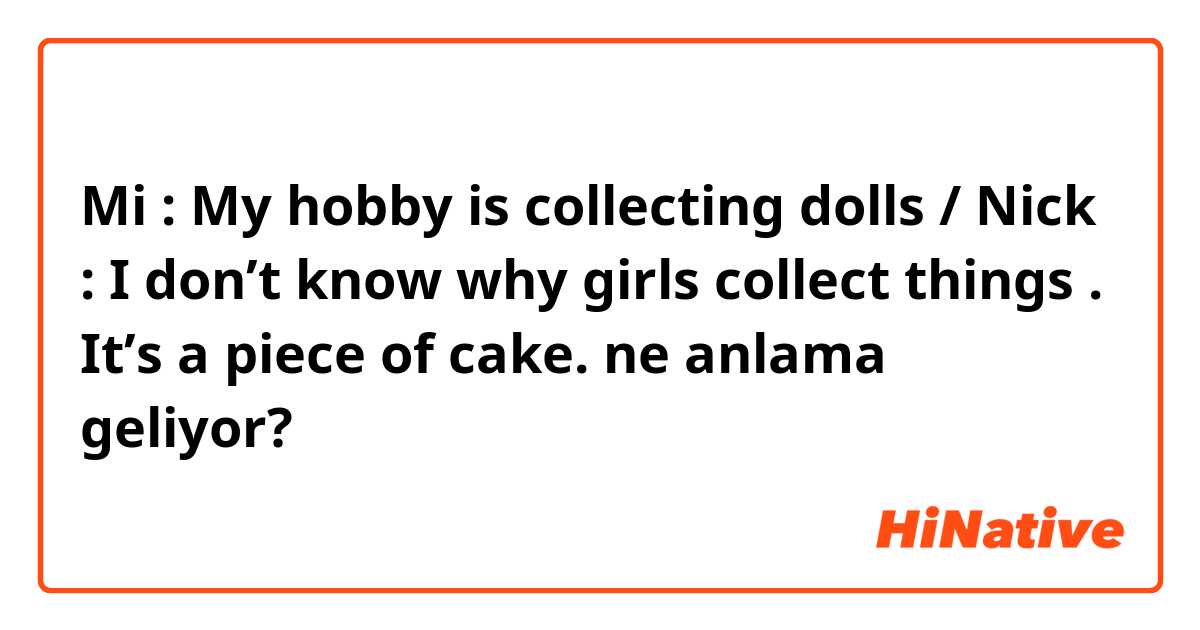 Mi : My hobby is collecting dolls / Nick : I don’t know why girls collect things . It’s a piece of cake. ne anlama geliyor?

HiNative